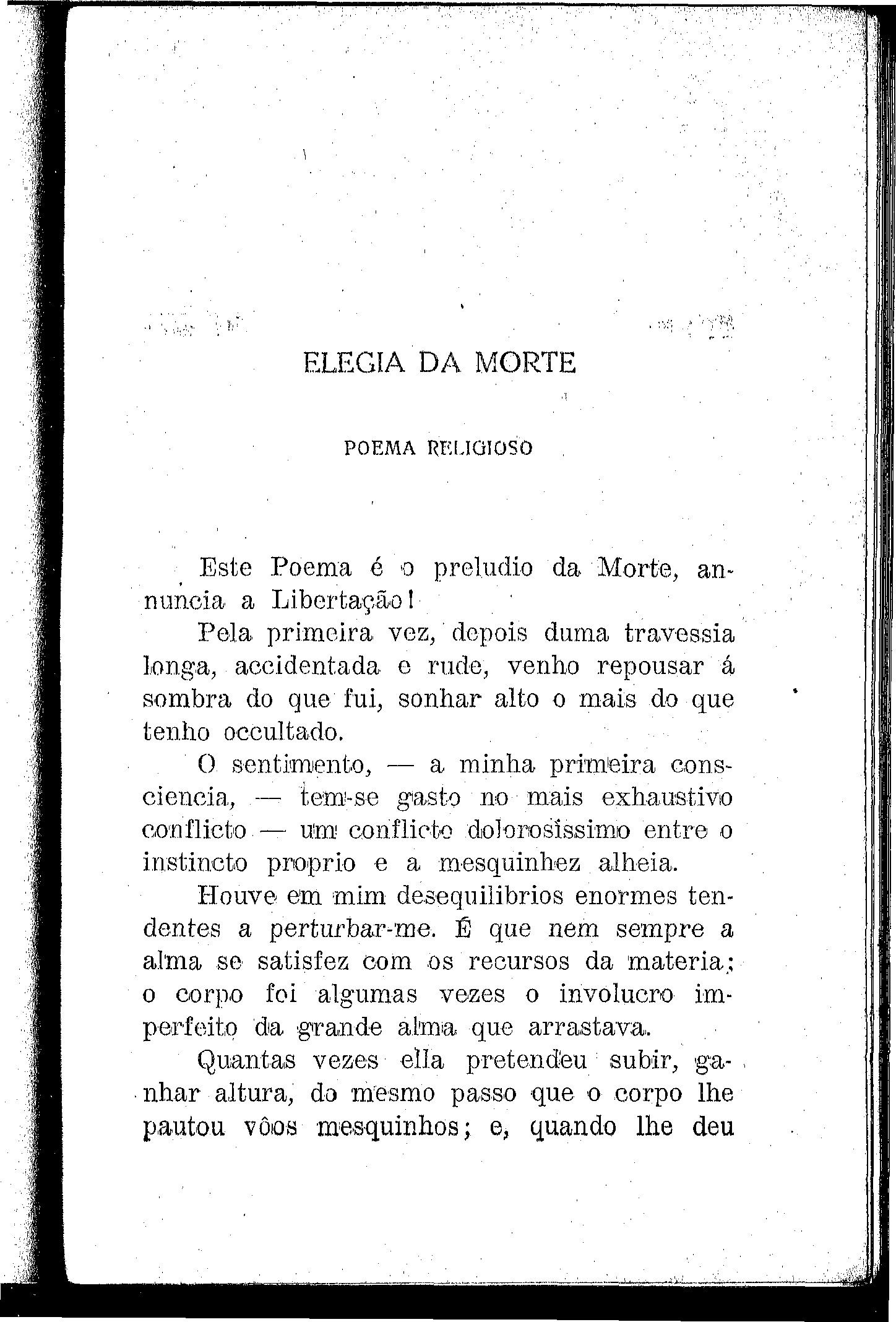 ELEGIA DA MORTE

POEMA RELIGIOSO

Este Poema é o preludio da Morte, annuncia a Libertação!

Pela primeira vez, depois duma travessia longa, accidentada e rude, venho repousar á sombra do que fui, sonhar alto o mais do que tenho occultado.

O sentimento, — a minha primeira consciencia, — tem-se gasto no mais exhaustivo conflicto — um conflicto dolorosissimo entre o instincto proprio e a mesquinhez alheia.

Houve em mim desequilibrios enormes tendentes a perturbar-me. É que nem sempre a alma se satisfez com os recursos da materia; o corpo foi algumas vezes o involucro imperfeito da grande alma que arrastava.

Quantas vezes ella pretendeu subir, ganhar altura, do mesmo passo que o corpo lhe pautou vôos mesquinhos; e, quando lhe deu